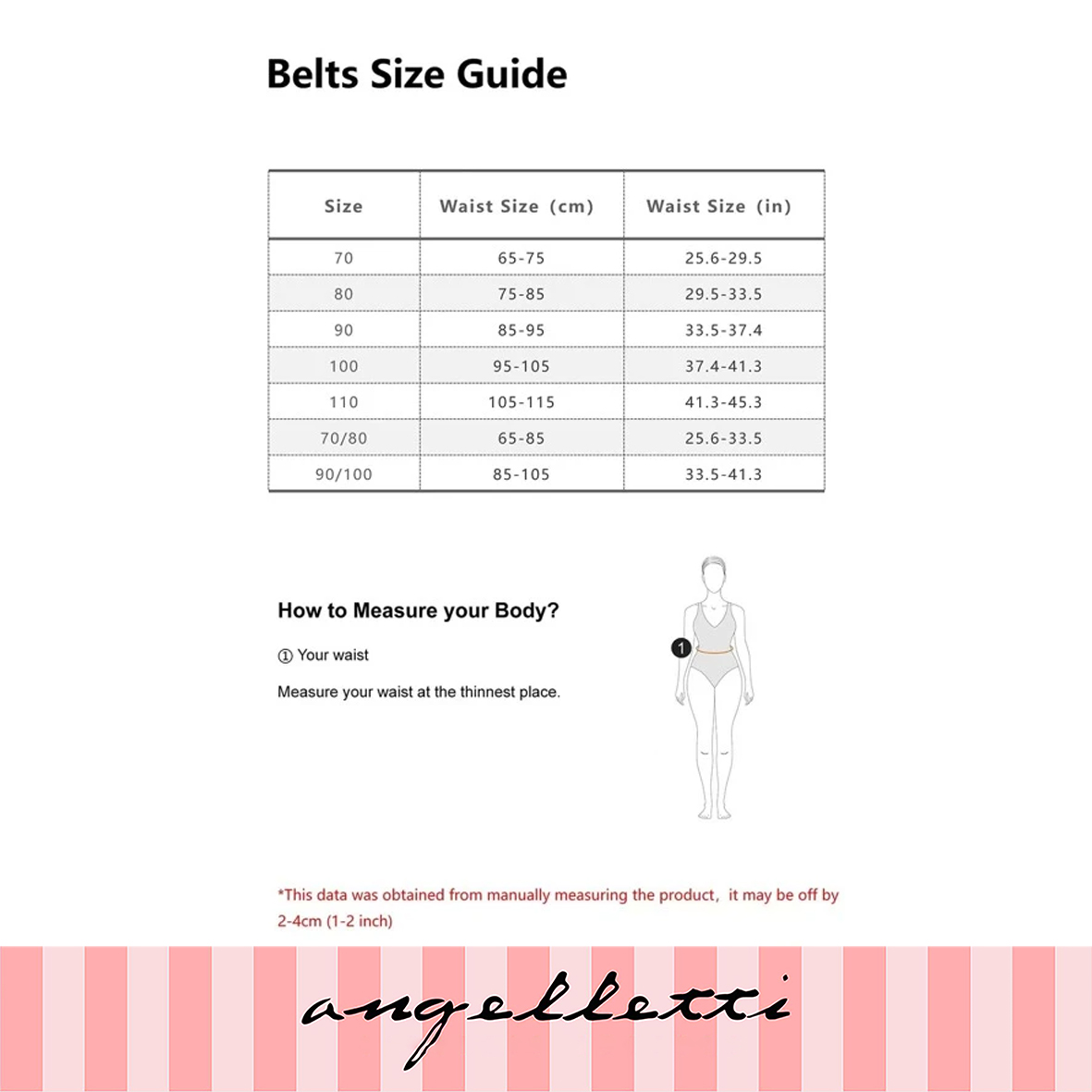 Belts Size Guide

| Size | Waist Size (cm) | Waist Size (in) |
|---|---|---|
| 70 | 65-75 | 25.6-29.5 |
| 80 | 75-85 | 29.5-33.5 |
| 90 | 85-95 | 33.5-37.4 |
| 100 | 95-105 | 37.4-41.3 |
| 110 | 105-115 | 41.3-45.3 |
| 70/80 | 65-85 | 25.6-33.5 |
| 90/100 | 85-105 | 33.5-41.3 |

How to Measure your Body?

① Your waist

Measure your waist at the thinnest place.

1

*This data was obtained from manually measuring the product, it may be off by 2-4cm (1-2 inch)

angelletti